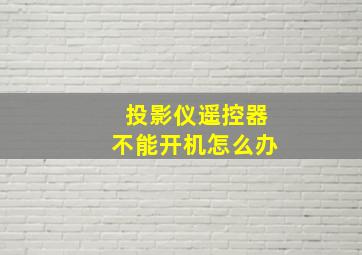 投影仪遥控器
不能开机怎么办